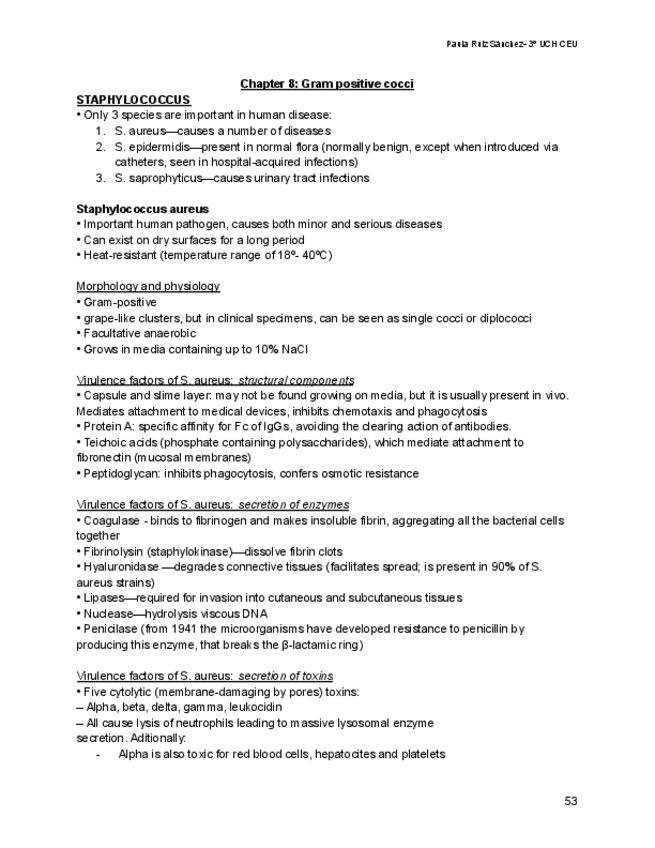 Paula Ruiz Sánchez- 3º UCH CEU

Chapter 8: Gram positive cocci

STAPHYLOCOCCUS

• Only 3 species are important in human disease:

1. S. aureus—causes a number of diseases
2. S. epidermidis—present in normal flora (normally benign, except when introduced via catheters, seen in hospital-acquired infections)
3. S. saprophyticus—causes urinary tract infections

Staphylococcus aureus

• Important human pathogen, causes both minor and serious diseases
• Can exist on dry surfaces for a long period
• Heat-resistant (temperature range of 18º- 40ºC)

Morphology and physiology

• Gram-positive
• grape-like clusters, but in clinical specimens, can be seen as single cocci or diplococci
• Facultative anaerobic
• Grows in media containing up to 10% NaCl

Virulence factors of S. aureus: structural components

• Capsule and slime layer: may not be found growing on media, but it is usually present in vivo. Mediates attachment to medical devices, inhibits chemotaxis and phagocytosis
• Protein A: specific affinity for Fc of IgGs, avoiding the clearing action of antibodies.
• Teichoic acids (phosphate containing polysaccharides), which mediate attachment to fibronectin (mucosal membranes)
• Peptidoglycan: inhibits phagocytosis, confers osmotic resistance

Virulence factors of S. aureus: secretion of enzymes

• Coagulase - binds to fibrinogen and makes insoluble fibrin, aggregating all the bacterial cells together
• Fibrinolysin (staphylokinase)—dissolve fibrin clots
• Hyaluronidase —degrades connective tissues (facilitates spread; is present in 90% of S. aureus strains)
• Lipases—required for invasion into cutaneous and subcutaneous tissues
• Nuclease—hydrolysis viscous DNA
• Penicilase (from 1941 the microorganisms have developed resistance to penicillin by producing this enzyme, that breaks the β-lactamic ring)

Virulence factors of S. aureus: secretion of toxins

• Five cytolytic (membrane-damaging by pores) toxins:
– Alpha, beta, delta, gamma, leukocidin
– All cause lysis of neutrophils leading to massive lysosomal enzyme secretion. Aditionally:

- Alpha is also toxic for red blood cells, hepatocites and platelets

53